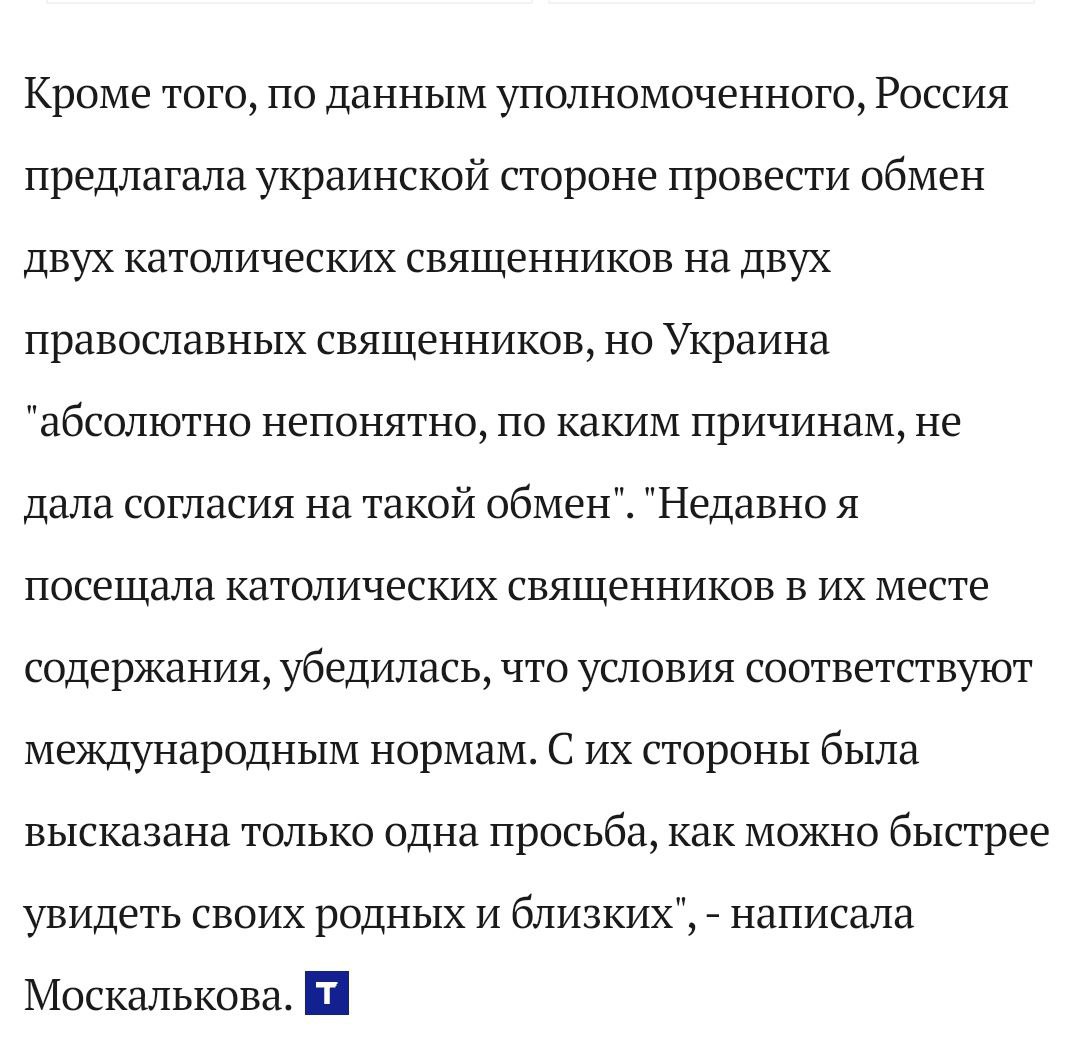 Кроме того, по данным уполномоченного, Россия предлагала украинской стороне провести обмен двух католических священников на двух православных священников, но Украина "абсолютно непонятно, по каким причинам, не дала согласия на такой обмен". "Недавно я посещала католических священников в их месте содержания, убедилась, что условия соответствуют международным нормам. С их стороны была высказана только одна просьба, как можно быстрее увидеть своих родных и близких", - написала Москалькова. Т